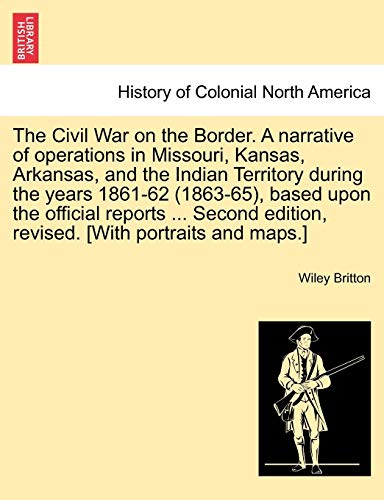 BRITISH LIBRARY

History of Colonial North America

The Civil War on the Border. A narrative of operations in Missouri, Kansas, Arkansas, and the Indian Territory during the years 1861-62 (1863-65), based upon the official reports ... Second edition, revised. [With portraits and maps.]

Wiley Britton